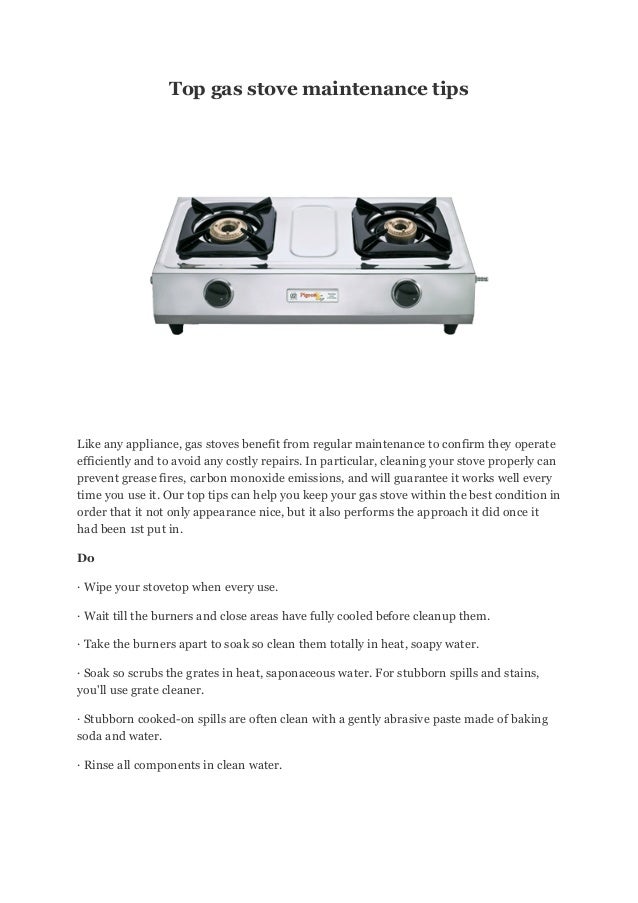 Top gas stove maintenance tips

Pigeon

Like any appliance, gas stoves benefit from regular maintenance to confirm they operate efficiently and to avoid any costly repairs. In particular, cleaning your stove properly can prevent grease fires, carbon monoxide emissions, and will guarantee it works well every time you use it. Our top tips can help you keep your gas stove within the best condition in order that it not only appearance nice, but it also performs the approach it did once it had been 1st put in.

Do

· Wipe your stovetop when every use.

· Wait till the burners and close areas have fully cooled before cleanup them.

· Take the burners apart to soak so clean them totally in heat, soapy water.

· Soak so scrubs the grates in heat, saponaceous water. For stubborn spills and stains, you'll use grate cleaner.

· Stubborn cooked-on spills are often clean with a gently abrasive paste made of baking soda and water.

· Rinse all components in clean water.